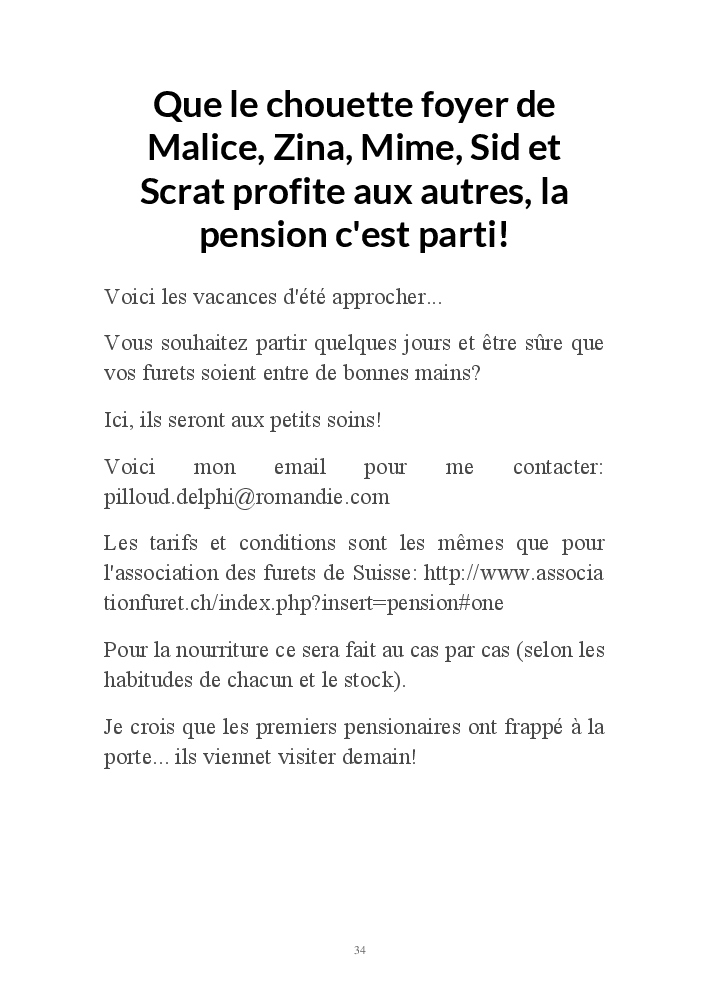 Que le chouette foyer de Malice, Zina, Mime, Sid et Scrat profite aux autres, la pension c'est parti!

Voici les vacances d'été approcher...

Vous souhaitez partir quelques jours et être sûre que vos furets soient entre de bonnes mains?

Ici, ils seront aux petits soins!

Voici mon email pour me contacter: pilloud.delphi@romandie.com

Les tarifs et conditions sont les mêmes que pour l'association des furets de Suisse: http://www.associationfuret.ch/index.php?insert=pension#one

Pour la nourriture ce sera fait au cas par cas (selon les habitudes de chacun et le stock).

Je crois que les premiers pensionaires ont frappé à la porte... ils viennet visiter demain!

34